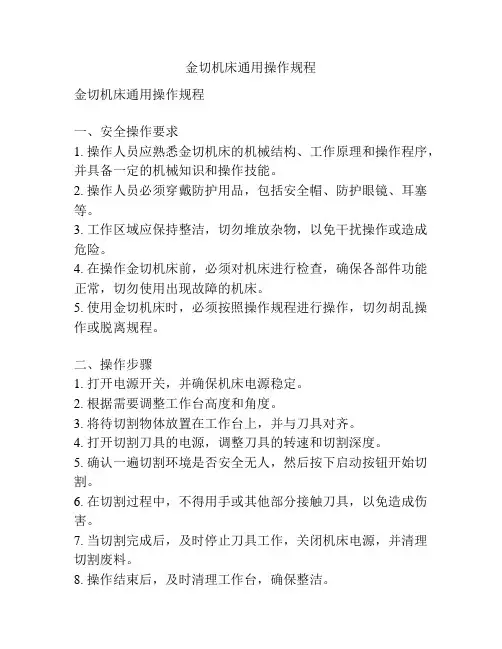 金切机床通用操作规程

金切机床通用操作规程

一、安全操作要求
1. 操作人员应熟悉金切机床的机械结构、工作原理和操作程序，并具备一定的机械知识和操作技能。
2. 操作人员必须穿戴防护用品，包括安全帽、防护眼镜、耳塞等。
3. 工作区域应保持整洁，切勿堆放杂物，以免干扰操作或造成危险。
4. 在操作金切机床前，必须对机床进行检查，确保各部件功能正常，切勿使用出现故障的机床。
5. 使用金切机床时，必须按照操作规程进行操作，切勿胡乱操作或脱离规程。

二、操作步骤
1. 打开电源开关，并确保机床电源稳定。
2. 根据需要调整工作台高度和角度。
3. 将待切割物体放置在工作台上，并与刀具对齐。
4. 打开切割刀具的电源，调整刀具的转速和切割深度。
5. 确认一遍切割环境是否安全无人，然后按下启动按钮开始切割。
6. 在切割过程中，不得用手或其他部分接触刀具，以免造成伤害。
7. 当切割完成后，及时停止刀具工作，关闭机床电源，并清理切割废料。
8. 操作结束后，及时清理工作台，确保整洁。